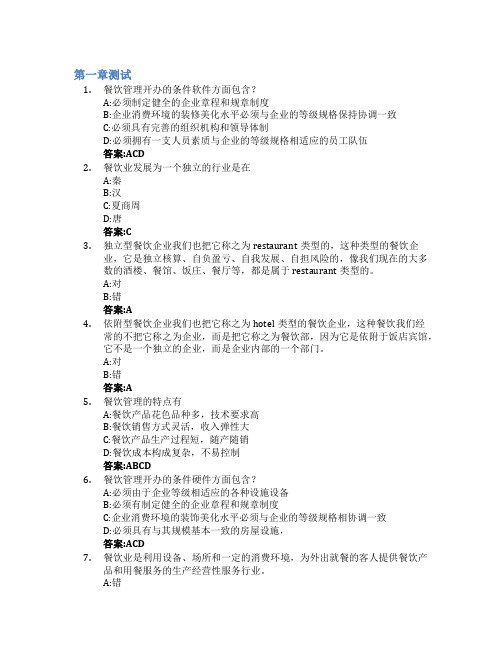 第一章测试

1. 餐饮管理开办的条件软件方面包含？
A:必须制定健全的企业章程和规章制度
B:企业消费环境的装修美化水平必须与企业的等级规格保持协调一致
C:必须具有完善的组织机构和领导体制
D:必须拥有一支人员素质与企业的等级规格相适应的员工队伍
答案:ACD

2. 餐饮业发展为一个独立的行业是在
A:秦
B:汉
C:夏商周
D:唐
答案:C

3. 独立型餐饮企业我们也把它称之为 restaurant 类型的，这种类型的餐饮企业，它是独立核算、自负盈亏、自我发展、自担风险的，像我们现在的大多数的酒楼、餐馆、饭庄、餐厅等，都是属于 restaurant 类型的。
A:对
B:错
答案:A

4. 依附型餐饮企业我们也把它称之为 hotel 类型的餐饮企业，这种餐饮我们经常的不把它称之为企业，而是把它称之为餐饮部，因为它是依附于饭店宾馆，它不是一个独立的企业，而是企业内部的一个部门。
A:对
B:错
答案:A

5. 餐饮管理的特点有
A:餐饮产品花色品种多，技术要求高
B:餐饮销售方式灵活，收入弹性大
C:餐饮产品生产过程短，随产随销
D:餐饮成本构成复杂，不易控制
答案:ABCD

6. 餐饮管理开办的条件硬件方面包含？
A:必须由于企业等级相适应的各种设施设备
B:必须有制定健全的企业章程和规章制度
C:企业消费环境的装饰美化水平必须与企业的等级规格相协调一致
D:必须具有与其规模基本一致的房屋设施，
答案:ACD

7. 餐饮业是利用设备、场所和一定的消费环境，为外出就餐的客人提供餐饮产品和用餐服务的生产经营性服务行业。
A:错